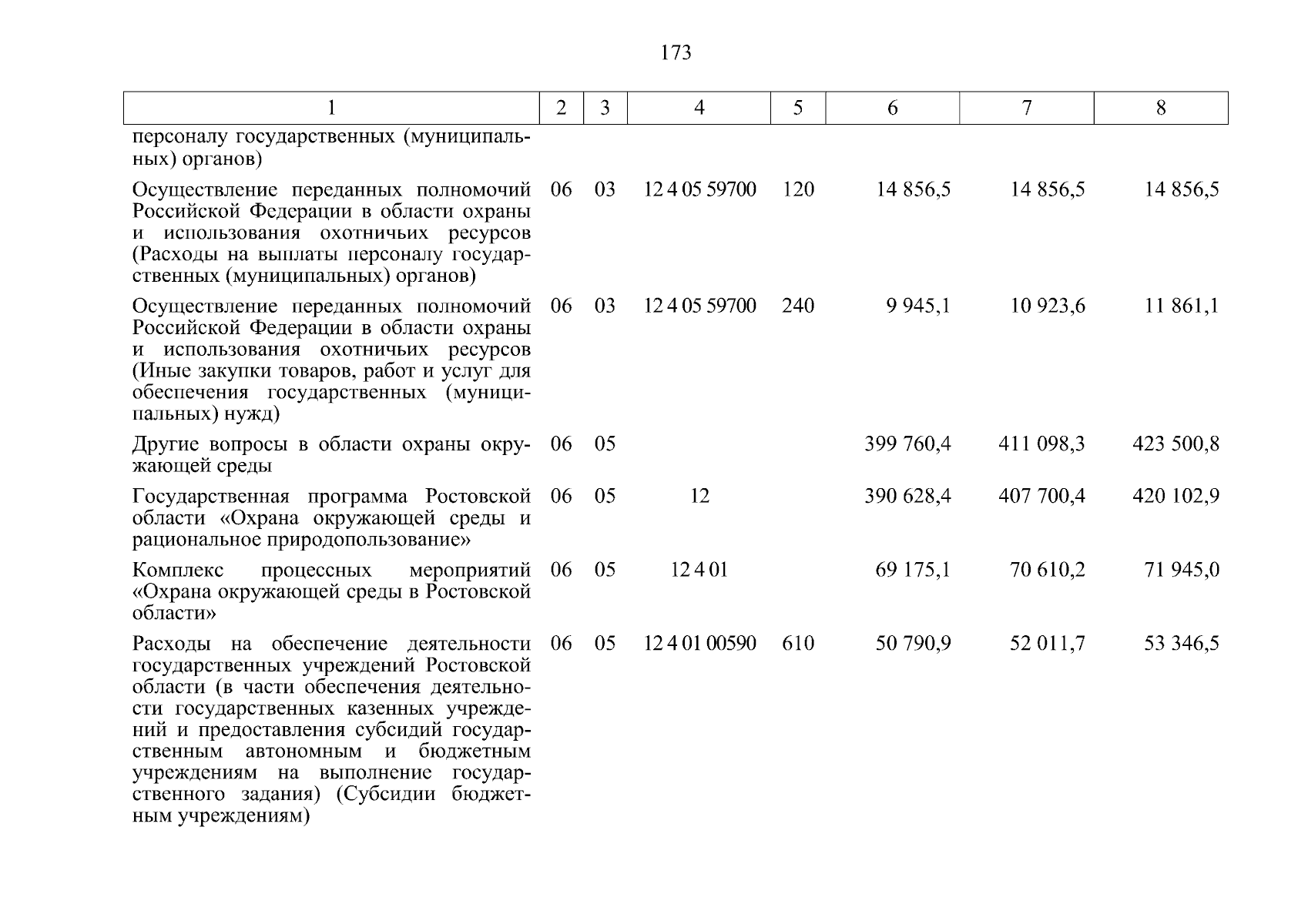 173

| 1 | 2 | 3 | 4 | 5 | 6 | 7 | 8 |
|---|---|---|---|---|---|---|---|
| персоналу государственных (муниципальных) органов) | | | | | | | |
| Осуществление переданных полномочий Российской Федерации в области охраны и использования охотничьих ресурсов (Расходы на выплаты персоналу государственных (муниципальных) органов) | 06 | 03 | 12 4 05 59700 | 120 | 14 856,5 | 14 856,5 | 14 856,5 |
| Осуществление переданных полномочий Российской Федерации в области охраны и использования охотничьих ресурсов (Иные закупки товаров, работ и услуг для обеспечения государственных (муниципальных) нужд) | 06 | 03 | 12 4 05 59700 | 240 | 9 945,1 | 10 923,6 | 11 861,1 |
| Другие вопросы в области охраны окружающей среды | 06 | 05 | | | 399 760,4 | 411 098,3 | 423 500,8 |
| Государственная программа Ростовской области «Охрана окружающей среды и рациональное природопользование» | 06 | 05 | 12 | | 390 628,4 | 407 700,4 | 420 102,9 |
| Комплекс процессных мероприятий «Охрана окружающей среды в Ростовской области» | 06 | 05 | 12 4 01 | | 69 175,1 | 70 610,2 | 71 945,0 |
| Расходы на обеспечение деятельности государственных учреждений Ростовской области (в части обеспечения деятельности государственных казенных учреждений и предоставления субсидий государственным автономным и бюджетным учреждениям на выполнение государственного задания) (Субсидии бюджетным учреждениям) | 06 | 05 | 12 4 01 00590 | 610 | 50 790,9 | 52 011,7 | 53 346,5 |